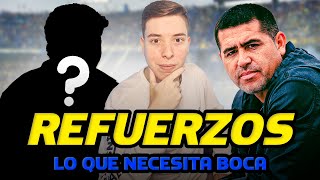 ?

REFUERZOS

LO QUE NECESITA BOCA